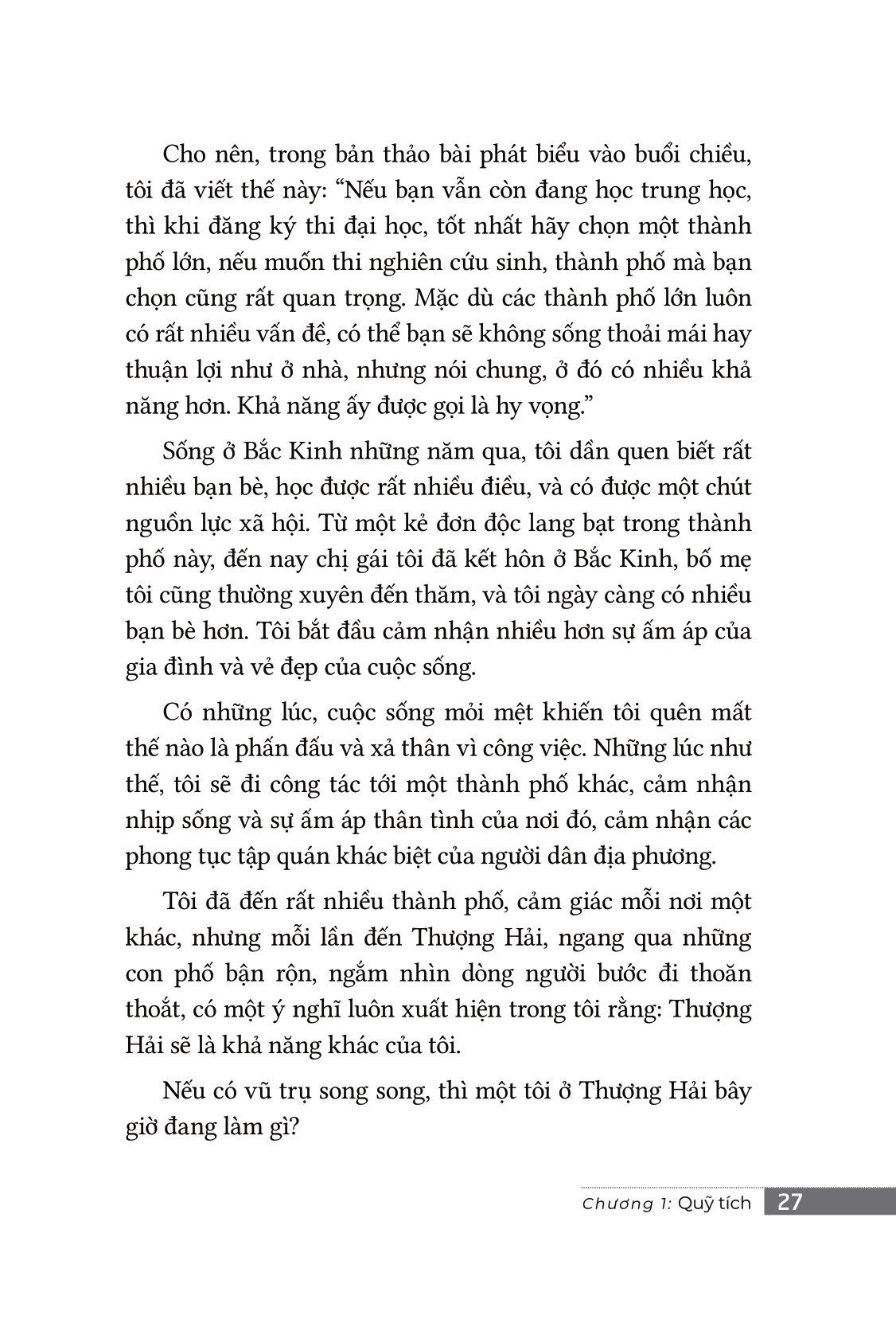 Cho nên, trong bản thảo bài phát biểu vào buổi chiều, tôi đã viết thế này: “Nếu bạn vẫn còn đang học trung học, thì khi đăng ký thi đại học, tốt nhất hãy chọn một thành phố lớn, nếu muốn thi nghiên cứu sinh, thành phố mà bạn chọn cũng rất quan trọng. Mặc dù các thành phố lớn luôn có rất nhiều vấn đề, có thể bạn sẽ không sống thoải mái hay thuận lợi như ở nhà, nhưng nói chung, ở đó có nhiều khả năng hơn. Khả năng ấy được gọi là hy vọng.”

Sống ở Bắc Kinh những năm qua, tôi dần quen biết rất nhiều bạn bè, học được rất nhiều điều, và có được một chút nguồn lực xã hội. Từ một kẻ đơn độc lang bạt trong thành phố này, đến nay chị gái tôi đã kết hôn ở Bắc Kinh, bố mẹ tôi cũng thường xuyên đến thăm, và tôi ngày càng có nhiều bạn bè hơn. Tôi bắt đầu cảm nhận nhiều hơn sự ấm áp của gia đình và vẻ đẹp của cuộc sống.

Có những lúc, cuộc sống mỏi mệt khiến tôi quên mất thế nào là phấn đấu và xả thân vì công việc. Những lúc như thế, tôi sẽ đi công tác tới một thành phố khác, cảm nhận nhịp sống và sự ấm áp thân tình của nơi đó, cảm nhận các phong tục tập quán khác biệt của người dân địa phương.

Tôi đã đến rất nhiều thành phố, cảm giác mỗi nơi một khác, nhưng mỗi lần đến Thượng Hải, ngang qua những con phố bận rộn, ngắm nhìn dòng người bước đi thoăn thoắt, có một ý nghĩ luôn xuất hiện trong tôi rằng: Thượng Hải sẽ là khả năng khác của tôi.

Nếu có vũ trụ song song, thì một tôi ở Thượng Hải bây giờ đang làm gì?

Chương 1: Quỹ tích 27